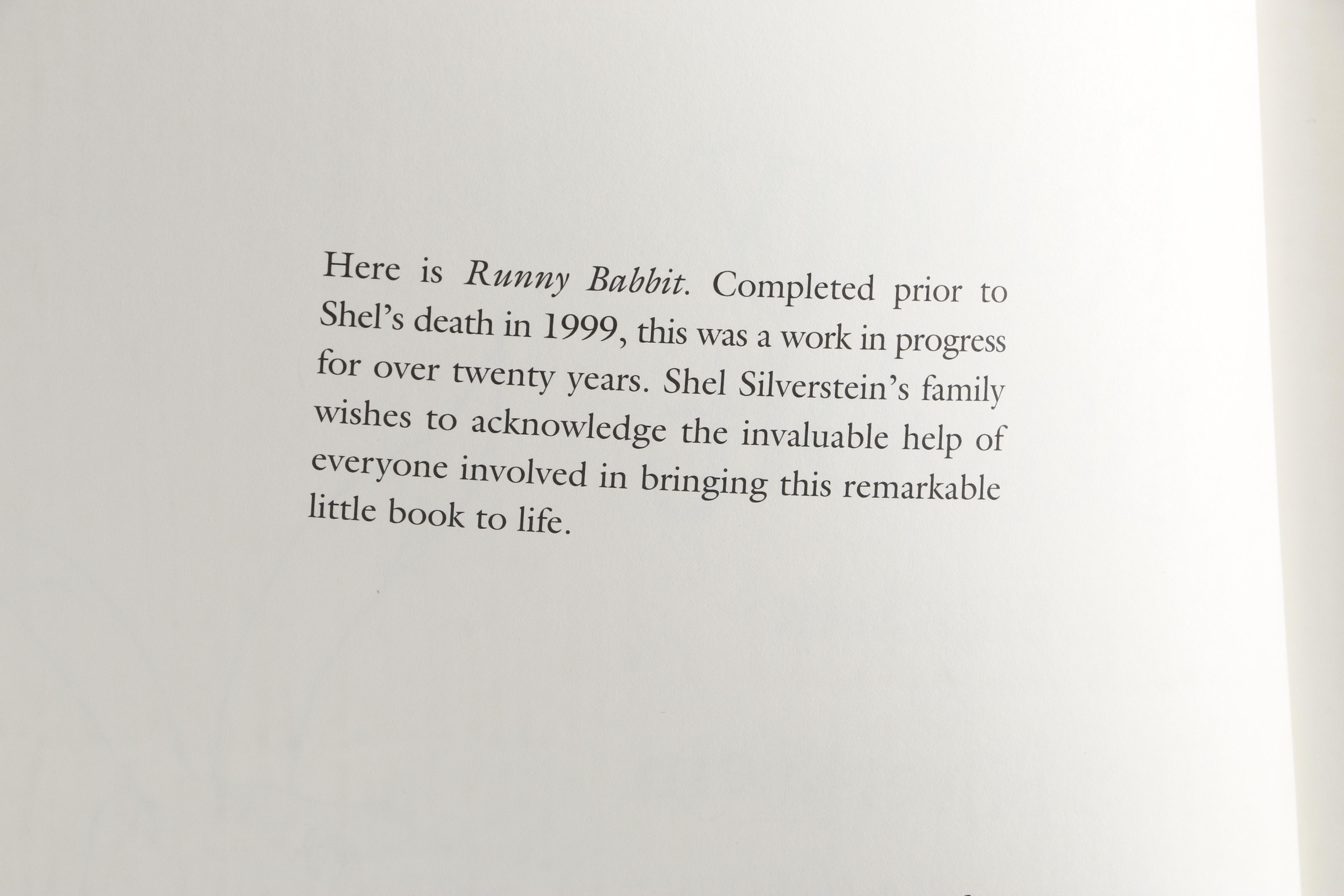 Here is Runny Babbit. Completed prior to Shel's death in 1999, this was a work in progress for over twenty years. Shel Silverstein's family wishes to acknowledge the invaluable help of everyone involved in bringing this remarkable little book to life.